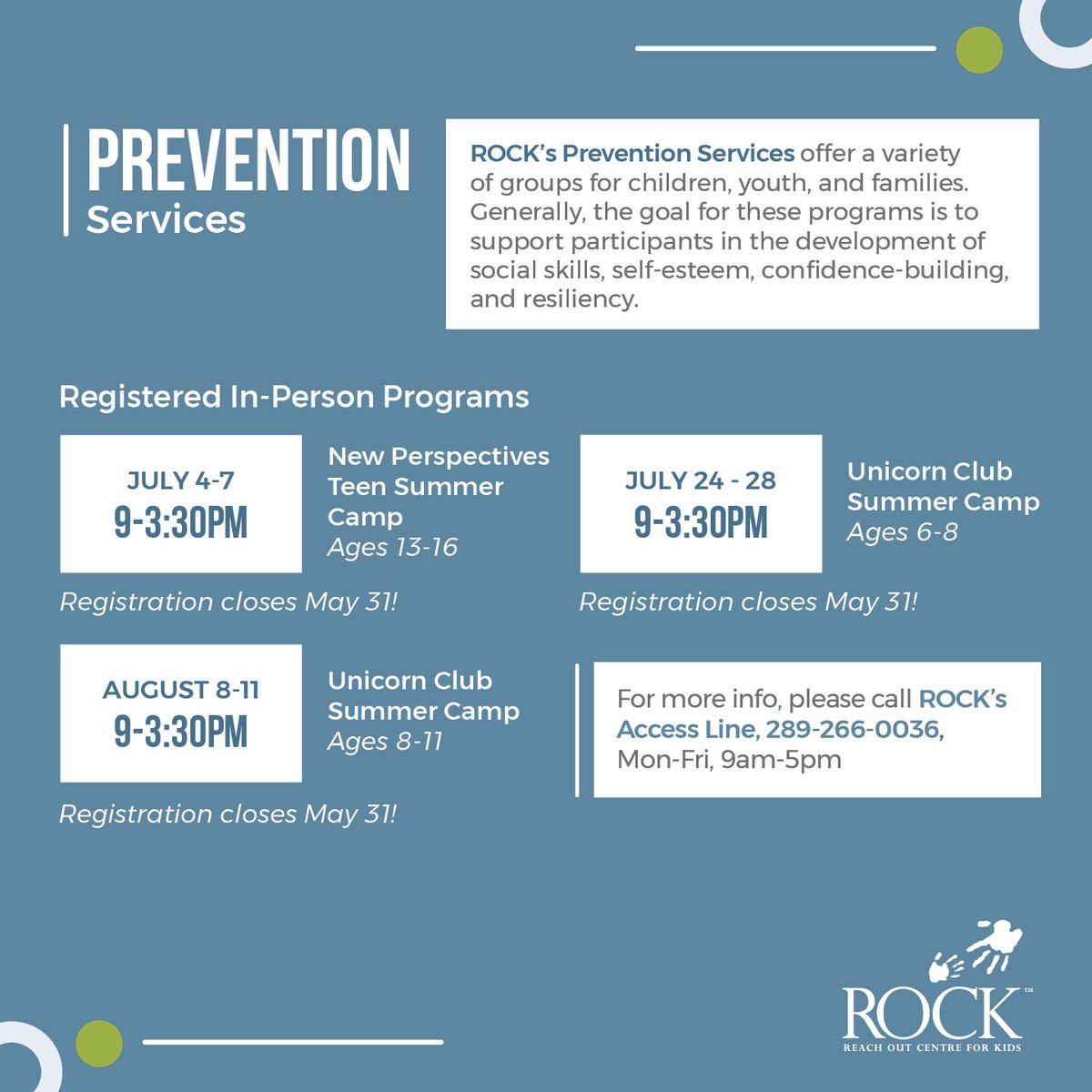 PREVENTION
Services

ROCK's Prevention Services offer a variety of groups for children, youth, and families. Generally, the goal for these programs is to support participants in the development of social skills, self-esteem, confidence-building, and resiliency.

Registered In-Person Programs

JULY 4-7
9-3:30PM

New Perspectives Teen Summer Camp
Ages 13-16

Registration closes May 31!

JULY 24 - 28
9-3:30PM

Unicorn Club Summer Camp
Ages 6-8

Registration closes May 31!

AUGUST 8-11
9-3:30PM

Unicorn Club Summer Camp
Ages 8-11

Registration closes May 31!

For more info, please call ROCK's Access Line, 289-266-0036, Mon-Fri, 9am-5pm

ROCK™
REACH OUT CENTRE FOR KIDS